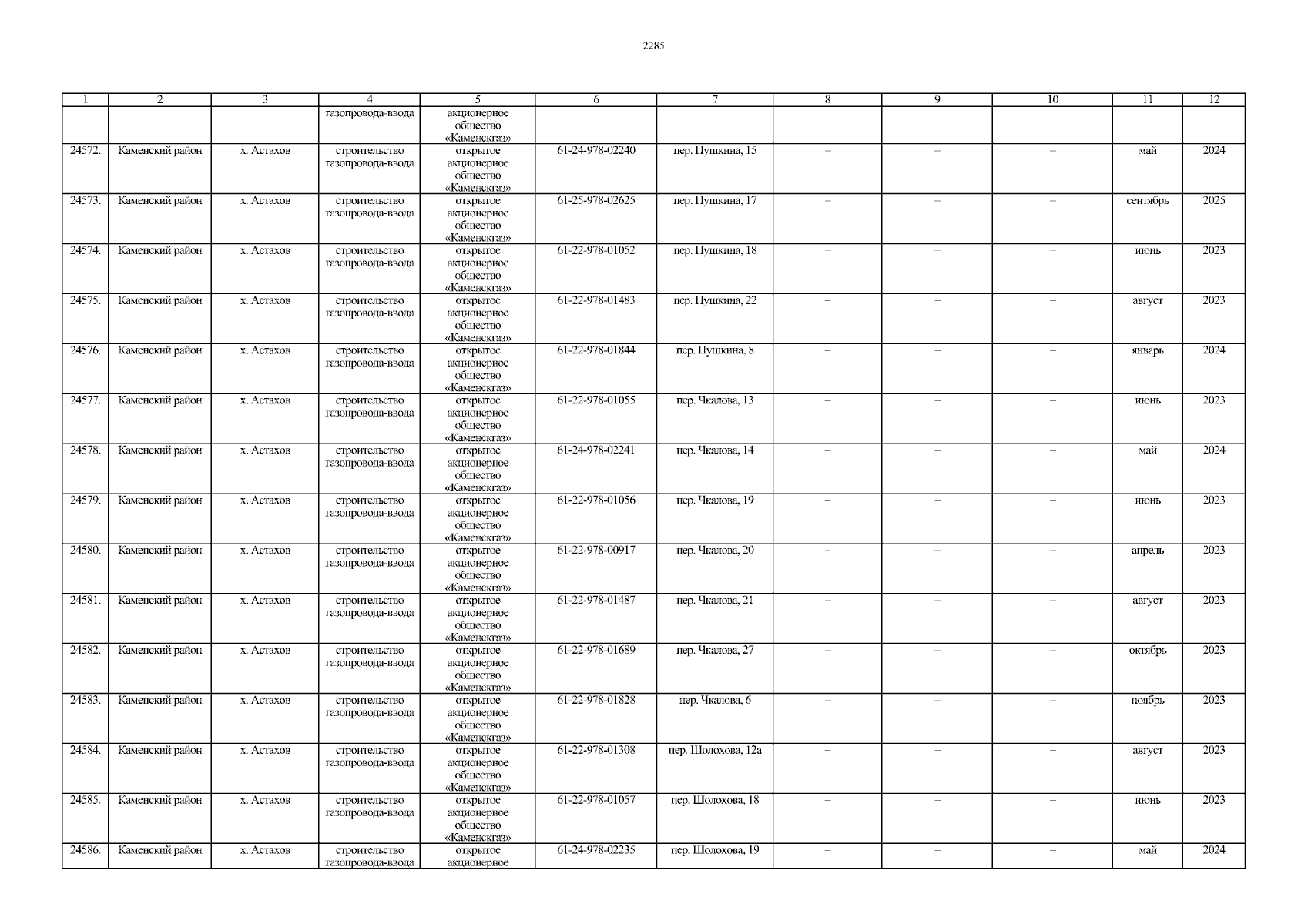 2285

| 1 | 2 | 3 | 4 | 5 | 6 | 7 | 8 | 9 | 10 | 11 | 12 |
|---|---|---|---|---|---|---|---|---|---|---|---|
|  |  |  | газопровода-ввода | акционерное общество «Каменскгаз» |  |  |  |  |  |  |  |
| 24572. | Каменский район | х. Астахов | строительство газопровода-ввода | открытое акционерное общество «Каменскгаз» | 61-24-978-02240 | пер. Пушкина, 15 | – | – | – | май | 2024 |
| 24573. | Каменский район | х. Астахов | строительство газопровода-ввода | открытое акционерное общество «Каменскгаз» | 61-25-978-02625 | пер. Пушкина, 17 | – | – | – | сентябрь | 2025 |
| 24574. | Каменский район | х. Астахов | строительство газопровода-ввода | открытое акционерное общество «Каменскгаз» | 61-22-978-01052 | пер. Пушкина, 18 | – | – | – | июнь | 2023 |
| 24575. | Каменский район | х. Астахов | строительство газопровода-ввода | открытое акционерное общество «Каменскгаз» | 61-22-978-01483 | пер. Пушкина, 22 | – | – | – | август | 2023 |
| 24576. | Каменский район | х. Астахов | строительство газопровода-ввода | открытое акционерное общество «Каменскгаз» | 61-22-978-01844 | пер. Пушкина, 8 | – | – | – | январь | 2024 |
| 24577. | Каменский район | х. Астахов | строительство газопровода-ввода | открытое акционерное общество «Каменскгаз» | 61-22-978-01055 | пер. Чкалова, 13 | – | – | – | июнь | 2023 |
| 24578. | Каменский район | х. Астахов | строительство газопровода-ввода | открытое акционерное общество «Каменскгаз» | 61-24-978-02241 | пер. Чкалова, 14 | – | – | – | май | 2024 |
| 24579. | Каменский район | х. Астахов | строительство газопровода-ввода | открытое акционерное общество «Каменскгаз» | 61-22-978-01056 | пер. Чкалова, 19 | – | – | – | июнь | 2023 |
| 24580. | Каменский район | х. Астахов | строительство газопровода-ввода | открытое акционерное общество «Каменскгаз» | 61-22-978-00917 | пер. Чкалова, 20 | – | – | – | апрель | 2023 |
| 24581. | Каменский район | х. Астахов | строительство газопровода-ввода | открытое акционерное общество «Каменскгаз» | 61-22-978-01487 | пер. Чкалова, 21 | – | – | – | август | 2023 |
| 24582. | Каменский район | х. Астахов | строительство газопровода-ввода | открытое акционерное общество «Каменскгаз» | 61-22-978-01689 | пер. Чкалова, 27 | – | – | – | октябрь | 2023 |
| 24583. | Каменский район | х. Астахов | строительство газопровода-ввода | открытое акционерное общество «Каменскгаз» | 61-22-978-01828 | пер. Чкалова, 6 | – | – | – | ноябрь | 2023 |
| 24584. | Каменский район | х. Астахов | строительство газопровода-ввода | открытое акционерное общество «Каменскгаз» | 61-22-978-01308 | пер. Шолохова, 12а | – | – | – | август | 2023 |
| 24585. | Каменский район | х. Астахов | строительство газопровода-ввода | открытое акционерное общество «Каменскгаз» | 61-22-978-01057 | пер. Шолохова, 18 | – | – | – | июнь | 2023 |
| 24586. | Каменский район | х. Астахов | строительство газопровода-ввода | открытое акционерное | 61-24-978-02235 | пер. Шолохова, 19 | – | – | – | май | 2024 |